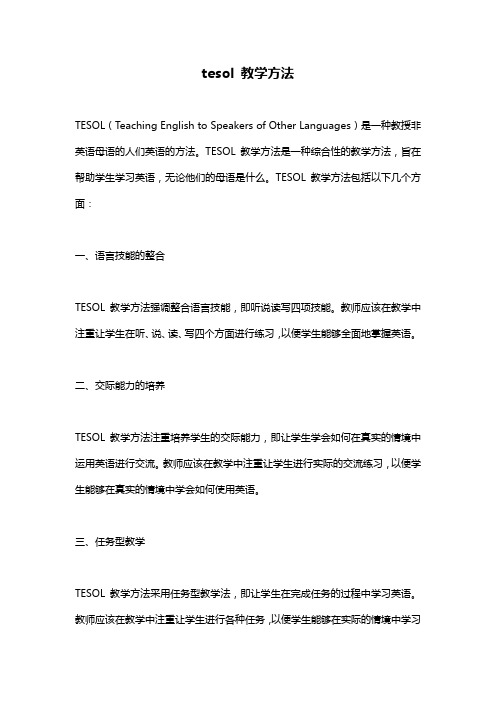 tesol 教学方法

TESOL（Teaching English to Speakers of Other Languages）是一种教授非英语母语的人们英语的方法。TESOL 教学方法是一种综合性的教学方法，旨在帮助学生学习英语，无论他们的母语是什么。TESOL 教学方法包括以下几个方面：

一、语言技能的整合

TESOL 教学方法强调整合语言技能，即听说读写四项技能。教师应该在教学中注重让学生在听、说、读、写四个方面进行练习，以便学生能够全面地掌握英语。

二、交际能力的培养

TESOL 教学方法注重培养学生的交际能力，即让学生学会如何在真实的情境中运用英语进行交流。教师应该在教学中注重让学生进行实际的交流练习，以便学生能够在真实的情境中学会如何使用英语。

三、任务型教学

TESOL 教学方法采用任务型教学法，即让学生在完成任务的过程中学习英语。教师应该在教学中注重让学生进行各种任务，以便学生能够在实际的情境中学习